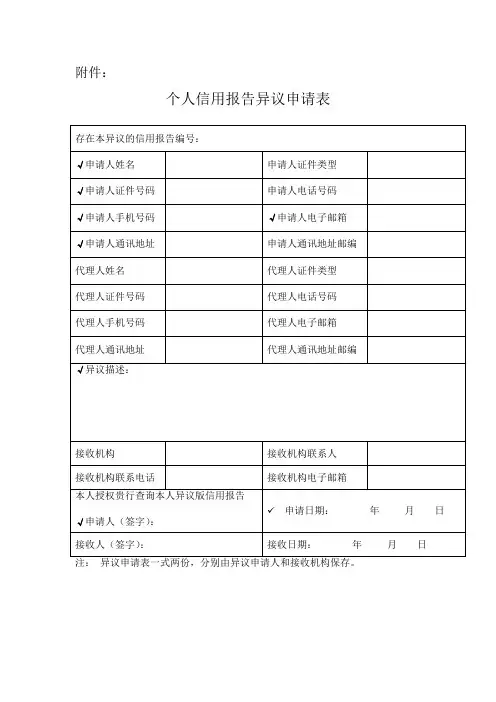 附件：

个人信用报告异议申请表

| 存在本异议的信用报告编号： | | | |
|---|---|---|---|
| ✓申请人姓名 | | 申请人证件类型 | |
| ✓申请人证件号码 | | 申请人电话号码 | |
| ✓申请人手机号码 | | ✓申请人电子邮箱 | |
| ✓申请人通讯地址 | | 申请人通讯地址邮编 | |
| 代理人姓名 | | 代理人证件类型 | |
| 代理人证件号码 | | 代理人电话号码 | |
| 代理人手机号码 | | 代理人电子邮箱 | |
| 代理人通讯地址 | | 代理人通讯地址邮编 | |
| ✓异议描述： | | | |
| 接收机构 | | 接收机构联系人 | |
| 接收机构联系电话 | | 接收机构电子邮箱 | |
| 本人授权贵行查询本人异议版信用报告 ✓申请人（签字）： | | ✓ 申请日期： 年 月 日 | |
| 接收人（签字）： | | 接收日期： 年 月 日 | |

注： 异议申请表一式两份，分别由异议申请人和接收机构保存。